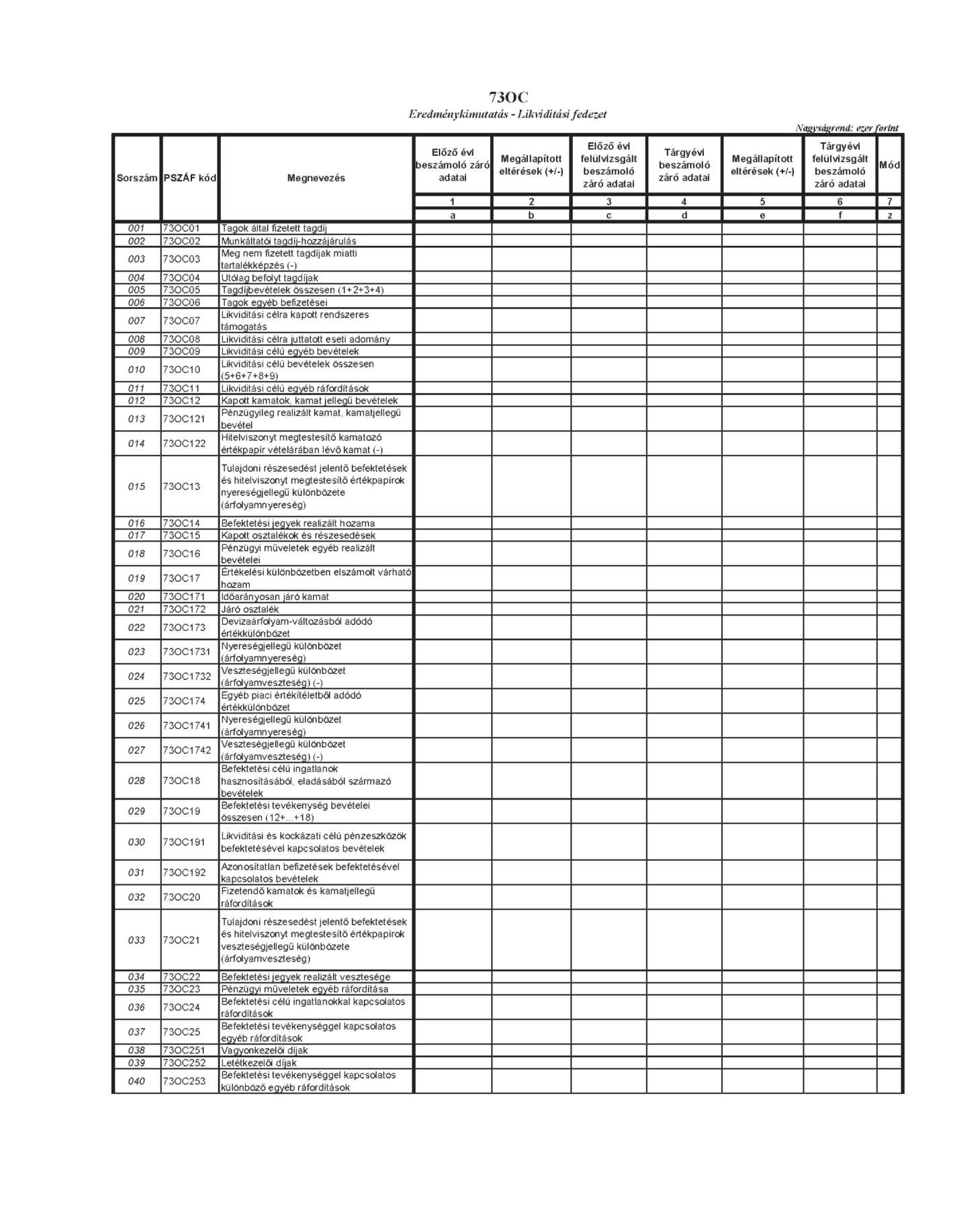 73OC

Eredménykimutatás - Likviditási fedezet

Nagyságrend: ezer forint

| Sorszám | PSZÁF kód | Megnevezés | Előző évi beszámoló záró adatai | Megállapított eltérések (+/-) | Előző évi felülvizsgált beszámoló záró adatai | Tárgyévi beszámoló záró adatai | Megállapított eltérések (+/-) | Tárgyévi felülvizsgált beszámoló záró adatai | Mód |
|---|---|---|---|---|---|---|---|---|---|
| | | | 1 | 2 | 3 | 4 | 5 | 6 | 7 |
| | | | a | b | c | d | e | f | z |
| 001 | 73OC01 | Tagok által fizetett tagdíj | | | | | | | |
| 002 | 73OC02 | Munkáltatói tagdíj-hozzájárulás | | | | | | | |
| 003 | 73OC03 | Meg nem fizetett tagdíjak miatti tartalékképzés (-) | | | | | | | |
| 004 | 73OC04 | Utólag befolyt tagdíjak | | | | | | | |
| 005 | 73OC05 | Tagdíjbevételek összesen (1+2+3+4) | | | | | | | |
| 006 | 73OC06 | Tagok egyéb befizetései | | | | | | | |
| 007 | 73OC07 | Likviditási célra kapott rendszeres támogatás | | | | | | | |
| 008 | 73OC08 | Likviditási célra juttatott eseti adomány | | | | | | | |
| 009 | 73OC09 | Likviditási célú egyéb bevételek | | | | | | | |
| 010 | 73OC10 | Likviditási célú bevételek összesen (5+6+7+8+9) | | | | | | | |
| 011 | 73OC11 | Likviditási célú egyéb ráfordítások | | | | | | | |
| 012 | 73OC12 | Kapott kamatok, kamat jellegű bevételek | | | | | | | |
| 013 | 73OC121 | Pénzügyileg realizált kamat, kamatjellegű bevétel | | | | | | | |
| 014 | 73OC122 | Hitelviszonyt megtestesítő kamatozó értékpapír vételárában lévő kamat (-) | | | | | | | |
| 015 | 73OC13 | Tulajdoni részesedést jelentő befektetések és hitelviszonyt megtestesítő értékpapírok nyereségjellegű különbözete (árfolyamnyereség) | | | | | | | |
| 016 | 73OC14 | Befektetési jegyek realizált hozama | | | | | | | |
| 017 | 73OC15 | Kapott osztalékok és részesedések | | | | | | | |
| 018 | 73OC16 | Pénzügyi műveletek egyéb realizált bevételei | | | | | | | |
| 019 | 73OC17 | Értékelési különbözetben elszámolt várható hozam | | | | | | | |
| 020 | 73OC171 | Időarányosan járó kamat | | | | | | | |
| 021 | 73OC172 | Járó osztalék | | | | | | | |
| 022 | 73OC173 | Devizaárfolyam-változásból adódó értékkülönbözet | | | | | | | |
| 023 | 73OC1731 | Nyereségjellegű különbözet (árfolyamnyereség) | | | | | | | |
| 024 | 73OC1732 | Veszteségjellegű különbözet (árfolyamveszteség) (-) | | | | | | | |
| 025 | 73OC174 | Egyéb piaci értékítéletből adódó értékkülönbözet | | | | | | | |
| 026 | 73OC1741 | Nyereségjellegű különbözet (árfolyamnyereség) | | | | | | | |
| 027 | 73OC1742 | Veszteségjellegű különbözet (árfolyamveszteség) (-) | | | | | | | |
| 028 | 73OC18 | Befektetési célú ingatlanok hasznosításából, eladásából származó bevételek | | | | | | | |
| 029 | 73OC19 | Befektetési tevékenység bevételei összesen (12+...+18) | | | | | | | |
| 030 | 73OC191 | Likviditási és kockázati célú pénzeszközök befektetésével kapcsolatos bevételek | | | | | | | |
| 031 | 73OC192 | Azonosítatlan befizetések befektetésével kapcsolatos bevételek | | | | | | | |
| 032 | 73OC20 | Fizetendő kamatok és kamatjellegű ráfordítások | | | | | | | |
| 033 | 73OC21 | Tulajdoni részesedést jelentő befektetések és hitelviszonyt megtestesítő értékpapírok veszteségjellegű különbözete (árfolyamveszteség) | | | | | | | |
| 034 | 73OC22 | Befektetési jegyek realizált vesztesége | | | | | | | |
| 035 | 73OC23 | Pénzügyi műveletek egyéb ráfordítása | | | | | | | |
| 036 | 73OC24 | Befektetési célú ingatlanokkal kapcsolatos ráfordítások | | | | | | | |
| 037 | 73OC25 | Befektetési tevékenységgel kapcsolatos egyéb ráfordítások | | | | | | | |
| 038 | 73OC251 | Vagyonkezelői díjak | | | | | | | |
| 039 | 73OC252 | Letétkezelői díjak | | | | | | | |
| 040 | 73OC253 | Befektetési tevékenységgel kapcsolatos különböző egyéb ráfordítások | | | | | | | |